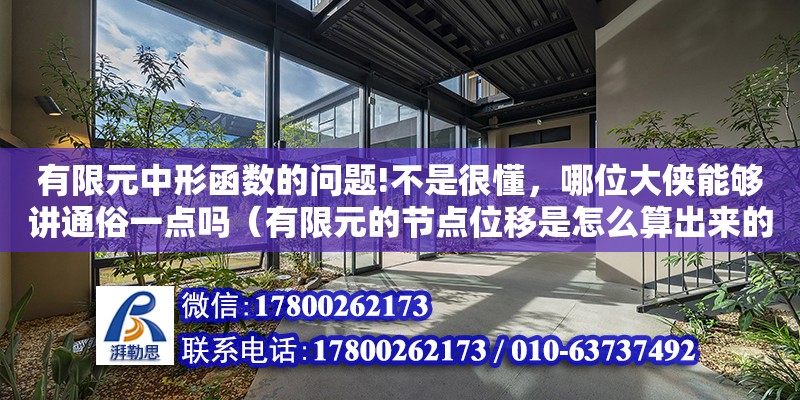 有限元中形函数的问题!不是很懂，哪位大侠能够讲通俗一点吗（有限元的节点位移是怎么算出来的

湃勒思

微信:17800262173

联系电话:17800262173 / 010-63737492